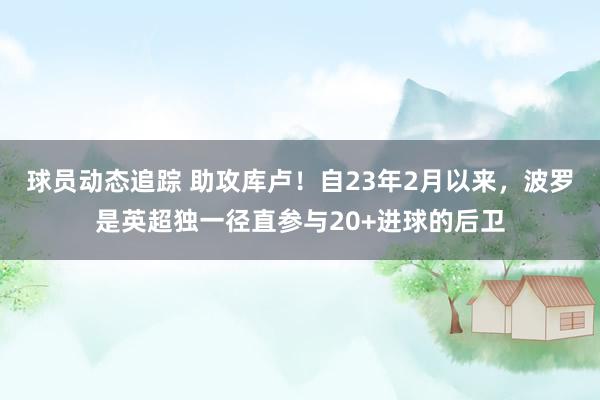 球员动态追踪 助攻库卢！自23年2月以来，波罗是英超独一径直参与20+进球的后卫